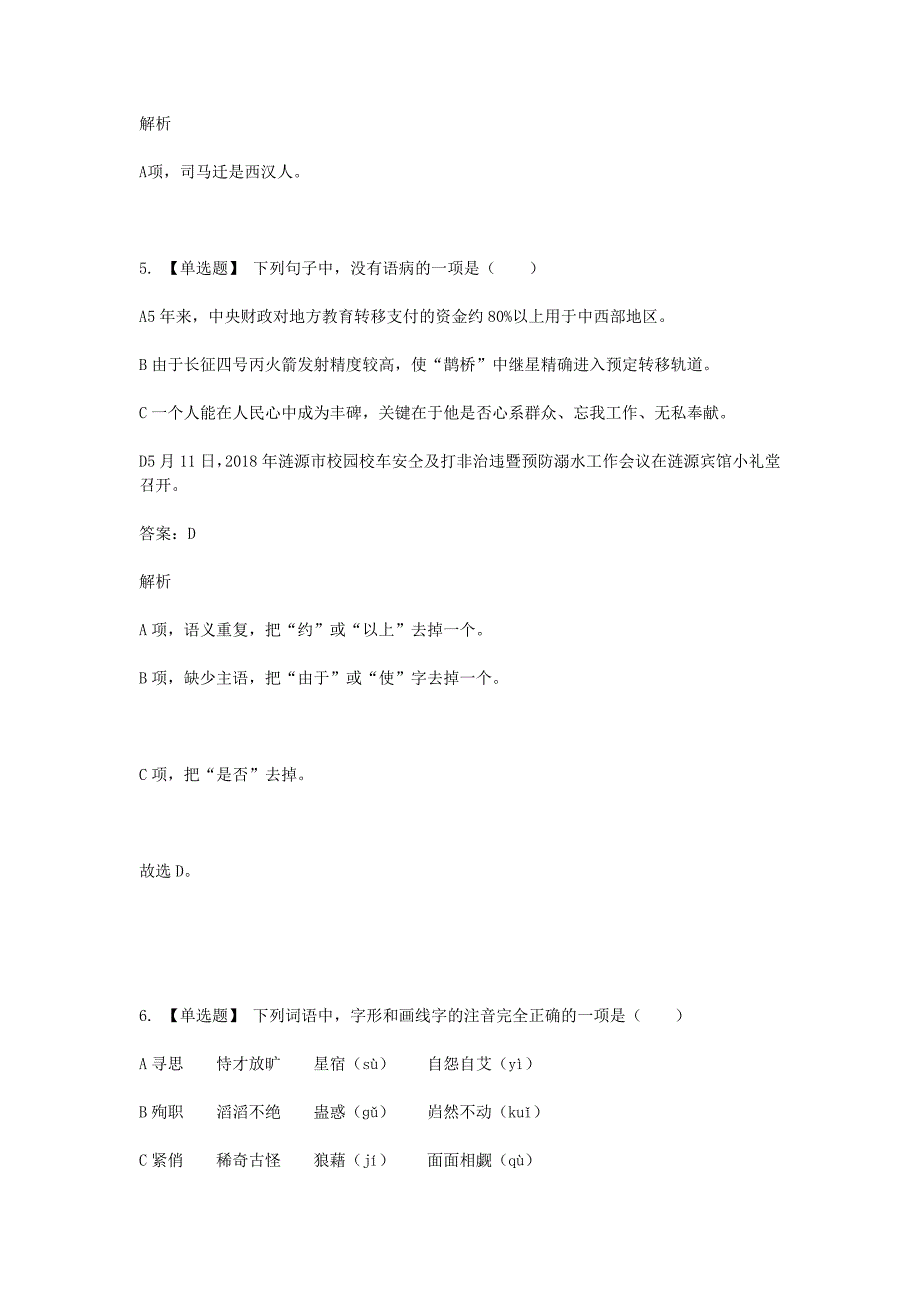 解析

A项，司马迁是西汉人。

5. 【单选题】 下列句子中，没有语病的一项是（　　）

A5 年来，中央财政对地方教育转移支付的资金约 80%以上用于中西部地区。

B 由于长征四号丙火箭发射精度较高，使“鹊桥”中继星精确进入预定转移轨道。

C 一个人能在人民心中成为丰碑，关键在于他是否心系群众、忘我工作、无私奉献。

D5 月 11 日，2018 年涟源市校园校车安全及打非治违暨预防溺水工作会议在涟源宾馆小礼堂召开。

答案：D

解析

A 项，语义重复，把“约”或“以上”去掉一个。

B 项，缺少主语，把“由于”或“使”字去掉一个。

C 项，把“是否”去掉。

故选 D。

6. 【单选题】 下列词语中，字形和画线字的注音完全正确的一项是（　　）

A 寻思　恃才放旷　星宿（sù）　自怨自艾（yì）

B 殉职　滔滔不绝　蛊惑（gǔ）　岿然不动（kuī）

C 紧俏　稀奇古怪　狼藉（jí）　面面相觑（qù）